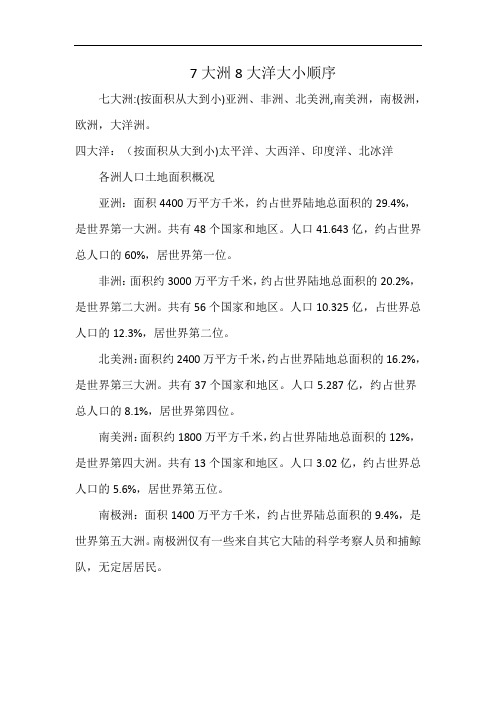 7 大洲 8 大洋大小顺序

七大洲:(按面积从大到小)亚洲、非洲、北美洲,南美洲，南极洲，欧洲，大洋洲。

四大洋：（按面积从大到小)太平洋、大西洋、印度洋、北冰洋

各洲人口土地面积概况

亚洲：面积 4400 万平方千米，约占世界陆地总面积的 29.4%，是世界第一大洲。共有 48 个国家和地区。人口 41.643 亿，约占世界总人口的 60%，居世界第一位。

非洲：面积约 3000 万平方千米，约占世界陆地总面积的 20.2%，是世界第二大洲。共有 56 个国家和地区。人口 10.325 亿，占世界总人口的 12.3%，居世界第二位。

北美洲：面积约 2400 万平方千米，约占世界陆地总面积的 16.2%，是世界第三大洲。共有 37 个国家和地区。人口 5.287 亿，约占世界总人口的 8.1%，居世界第四位。

南美洲：面积约 1800 万平方千米，约占世界陆地总面积的 12%，是世界第四大洲。共有 13 个国家和地区。人口 3.02 亿，约占世界总人口的 5.6%，居世界第五位。

南极洲：面积 1400 万平方千米，约占世界陆总面积的 9.4%，是世界第五大洲。南极洲仅有一些来自其它大陆的科学考察人员和捕鲸队，无定居居民。